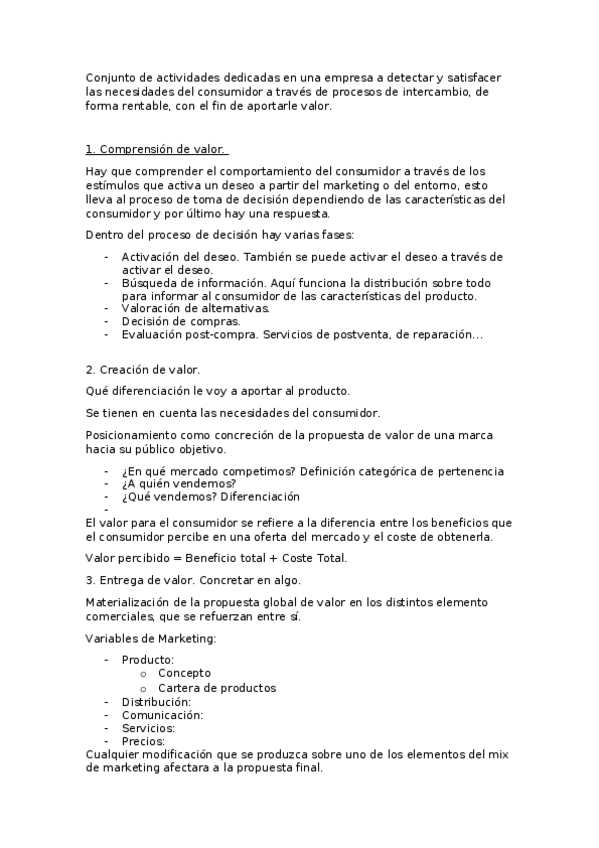 Conjunto de actividades dedicadas en una empresa a detectar y satisfacer las necesidades del consumidor a través de procesos de intercambio, de forma rentable, con el fin de aportarle valor.

1. Comprensión de valor.

Hay que comprender el comportamiento del consumidor a través de los estímulos que activa un deseo a partir del marketing o del entorno, esto lleva al proceso de toma de decisión dependiendo de las características del consumidor y por último hay una respuesta.

Dentro del proceso de decisión hay varias fases:

- Activación del deseo. También se puede activar el deseo a través de activar el deseo.
- Búsqueda de información. Aquí funciona la distribución sobre todo para informar al consumidor de las características del producto.
- Valoración de alternativas.
- Decisión de compras.
- Evaluación post-compra. Servicios de postventa, de reparación…

2. Creación de valor.

Qué diferenciación le voy a aportar al producto.

Se tienen en cuenta las necesidades del consumidor.

Posicionamiento como concreción de la propuesta de valor de una marca hacia su público objetivo.

- ¿En qué mercado competimos? Definición categórica de pertenencia
- ¿A quién vendemos?
- ¿Qué vendemos? Diferenciación
-

El valor para el consumidor se refiere a la diferencia entre los beneficios que el consumidor percibe en una oferta del mercado y el coste de obtenerla.

Valor percibido = Beneficio total + Coste Total.

3. Entrega de valor. Concretar en algo.

Materialización de la propuesta global de valor en los distintos elemento comerciales, que se refuerzan entre sí.

Variables de Marketing:

- Producto:
  o Concepto
  o Cartera de productos
- Distribución:
- Comunicación:
- Servicios:
- Precios:

Cualquier modificación que se produzca sobre uno de los elementos del mix de marketing afectara a la propuesta final.